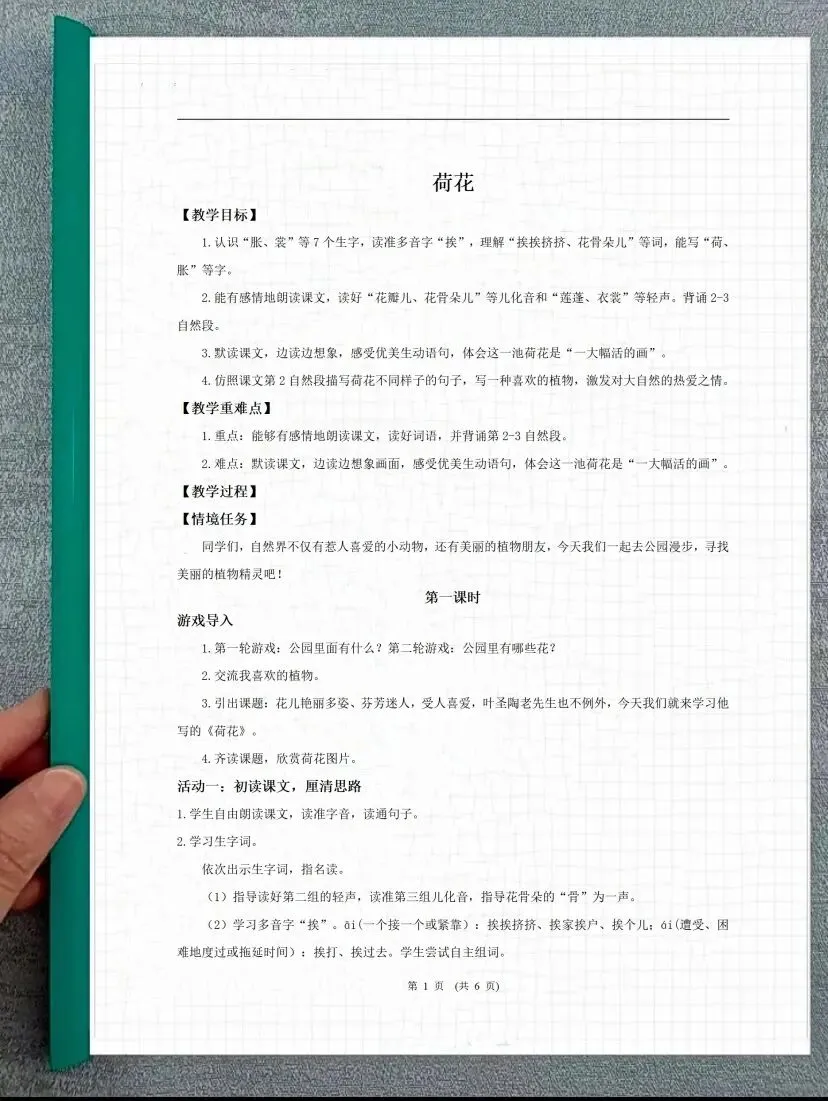 荷花

【教学目标】

1.认识“胀、裳”等7个生字，读准多音字“挨”，理解“挨挨挤挤、花骨朵儿”等词，能写“荷、胀”等字。

2.能有感情地朗读课文，读好“花瓣儿、花骨朵儿”等儿化音和“莲蓬、衣裳”等轻声。背诵2-3自然段。

3.默读课文，边读边想象，感受优美生动语句，体会这一池荷花是“一大幅活的画”。

4.仿照课文第2自然段描写荷花不同样子的句子，写一种喜欢的植物，激发对大自然的热爱之情。

【教学重难点】

1.重点：能够有感情地朗读课文，读好词语，并背诵第2-3自然段。

2.难点：默读课文，边读边想象画面，感受优美生动语句，体会这一池荷花是“一大幅活的画”。

【教学过程】

【情境任务】

同学们，自然界不仅有惹人喜爱的小动物，还有美丽的植物朋友，今天我们一起去公园漫步，寻找美丽的植物精灵吧！

第一课时

游戏导入

1.第一轮游戏：公园里面有什么？第二轮游戏：公园里有哪些花？

2.交流我喜欢的植物。

3.引出课题：花儿艳丽多姿、芬芳迷人，受人喜爱，叶圣陶老先生也不例外，今天我们就来学习他写的《荷花》。

4.齐读课题，欣赏荷花图片。

活动一：初读课文，厘清思路

1.学生自由朗读课文，读准字音，读通句子。

2.学习生字词。

依次出示生字词，指名读。

（1）指导读好第二组的轻声，读准第三组儿化音，指导花骨朵的“骨”为一声。

（2）学习多音字“挨”。āi(一个接一个或紧靠)：挨挨挤挤、挨家挨户、挨个儿；ái(遭受、困难地度过或拖延时间)：挨打、挨过去。学生尝试自主组词。

第 1 页 （共 6 页）